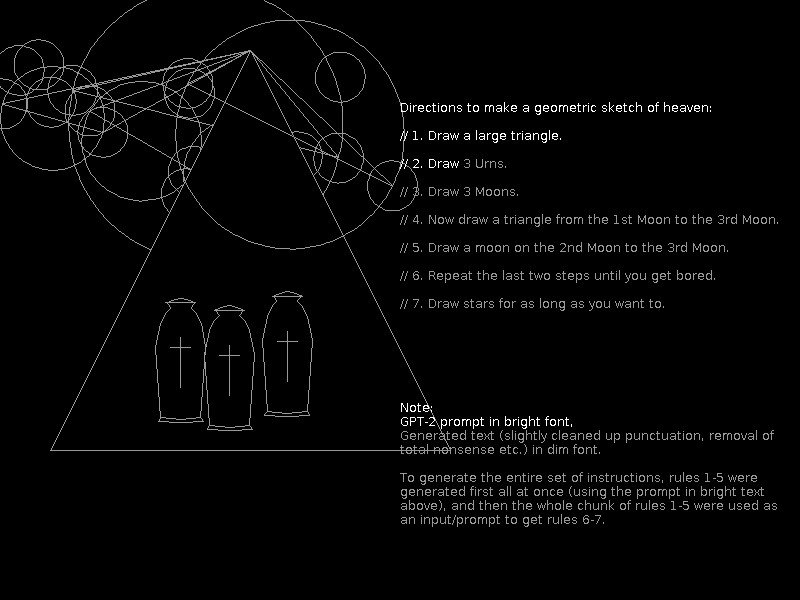 Directions to make a geometric sketch of heaven:

// 1. Draw a large triangle.

// 2. Draw 3 Urns.

// 3. Draw 3 Moons.

// 4. Now draw a triangle from the 1st Moon to the 3rd Moon.

// 5. Draw a moon on the 2nd Moon to the 3rd Moon.

// 6. Repeat the last two steps until you get bored.

// 7. Draw stars for as long as you want to.

Note:
GPT-2 prompt in bright font,
Generated text (slightly cleaned up punctuation, removal of total nonsense etc.) in dim font.

To generate the entire set of instructions, rules 1-5 were generated first all at once (using the prompt in bright text above), and then the whole chunk of rules 1-5 were used as an input/prompt to get rules 6-7.